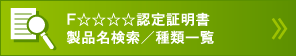 F☆☆☆☆認定証明書
製品名検索／種類一覧